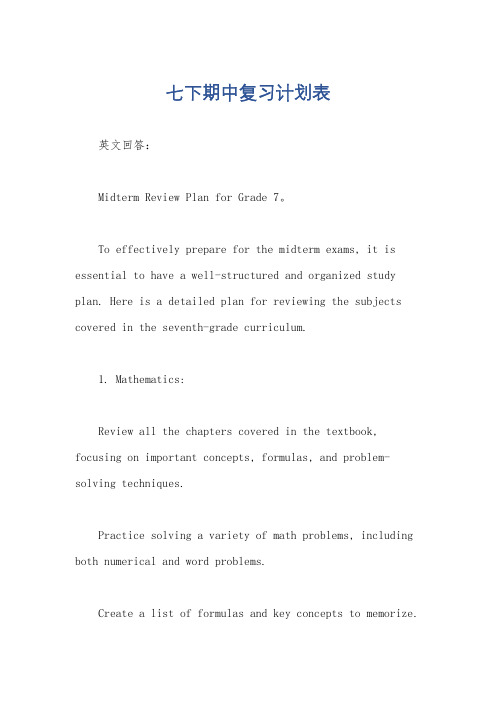 七下期中复习计划表

英文回答：

Midterm Review Plan for Grade 7。

To effectively prepare for the midterm exams, it is essential to have a well-structured and organized study plan. Here is a detailed plan for reviewing the subjects covered in the seventh-grade curriculum.

1. Mathematics:

Review all the chapters covered in the textbook, focusing on important concepts, formulas, and problem-solving techniques.

Practice solving a variety of math problems, including both numerical and word problems.

Create a list of formulas and key concepts to memorize.